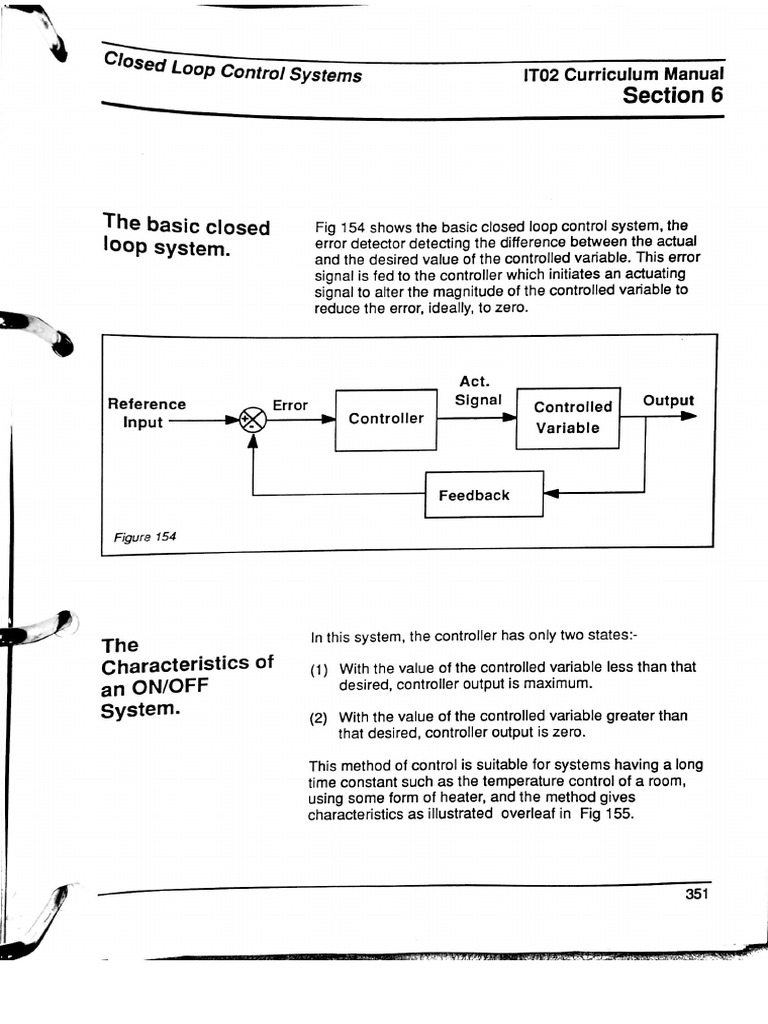 Closed Loop Control Systems

IT02 Curriculum Manual
Section 6

The basic closed loop system.

Fig 154 shows the basic closed loop control system, the error detector detecting the difference between the actual and the desired value of the controlled variable. This error signal is fed to the controller which initiates an actuating signal to alter the magnitude of the controlled variable to reduce the error, ideally, to zero.

Reference Input

+

-

Error

Controller

Act. Signal

Controlled Variable

Output

Feedback

Figure 154

The Characteristics of an ON/OFF System.

In this system, the controller has only two states:-

(1) With the value of the controlled variable less than that desired, controller output is maximum.

(2) With the value of the controlled variable greater than that desired, controller output is zero.

This method of control is suitable for systems having a long time constant such as the temperature control of a room, using some form of heater, and the method gives characteristics as illustrated overleaf in Fig 155.

351